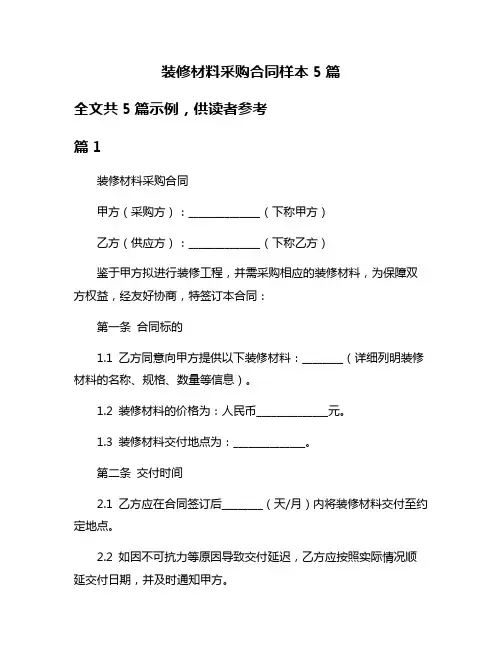 装修材料采购合同样本 5 篇

全文共 5 篇示例，供读者参考

篇 1

装修材料采购合同

甲方（采购方）：______________（下称甲方）

乙方（供应方）：______________（下称乙方）

鉴于甲方拟进行装修工程，并需采购相应的装修材料，为保障双方权益，经友好协商，特签订本合同：

第一条 合同标的

1.1 乙方同意向甲方提供以下装修材料：________（详细列明装修材料的名称、规格、数量等信息）。

1.2 装修材料的价格为：人民币______________元。

1.3 装修材料交付地点为：______________。

第二条 交付时间

2.1 乙方应在合同签订后________（天/月）内将装修材料交付至约定地点。

2.2 如因不可抗力等原因导致交付延迟，乙方应按照实际情况顺延交付日期，并及时通知甲方。